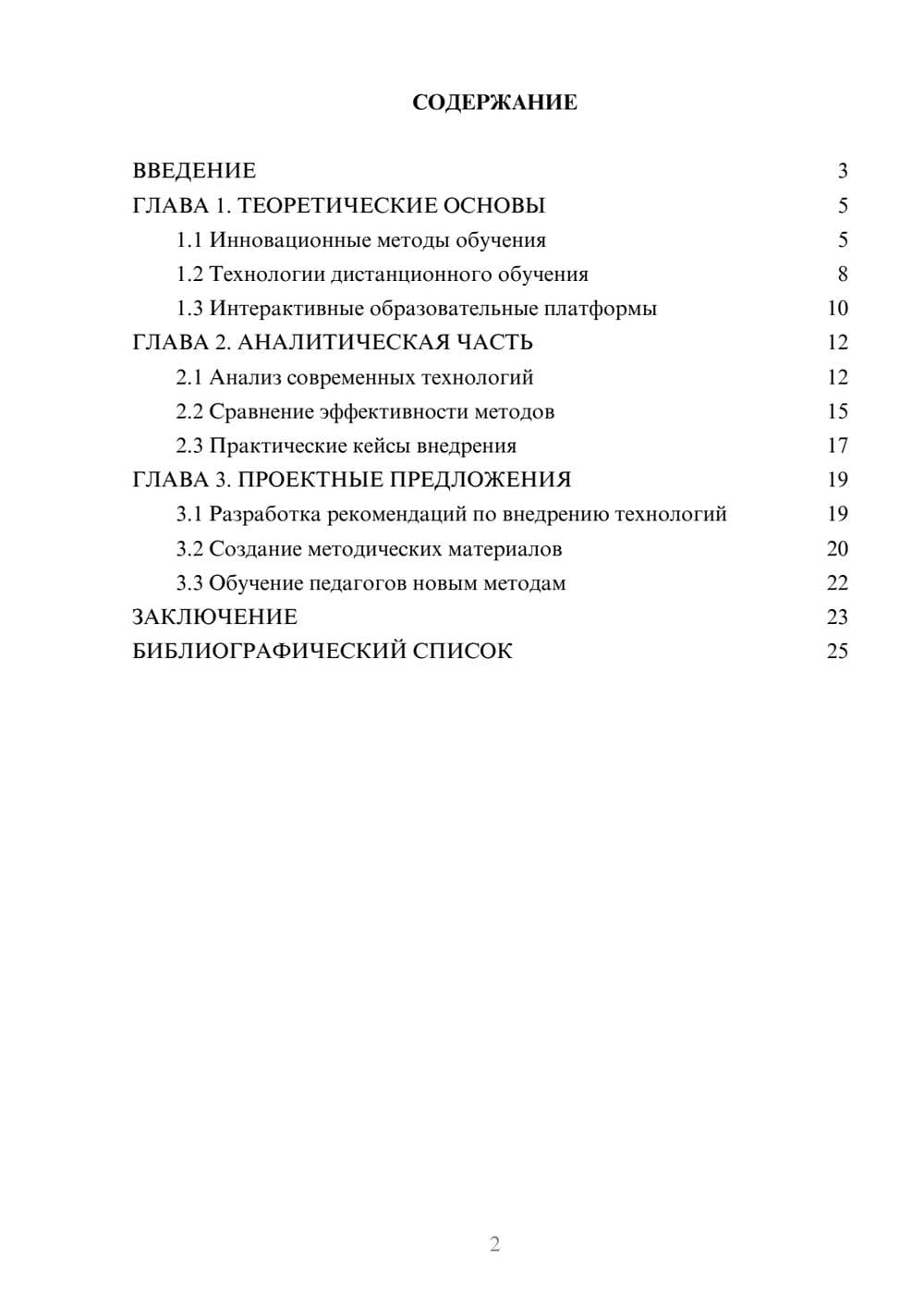 СОДЕРЖАНИЕ

ВВЕДЕНИЕ 3
ГЛАВА 1. ТЕОРЕТИЧЕСКИЕ ОСНОВЫ 5
1.1 Инновационные методы обучения 5
1.2 Технологии дистанционного обучения 8
1.3 Интерактивные образовательные платформы 10
ГЛАВА 2. АНАЛИТИЧЕСКАЯ ЧАСТЬ 12
2.1 Анализ современных технологий 12
2.2 Сравнение эффективности методов 15
2.3 Практические кейсы внедрения 17
ГЛАВА 3. ПРОЕКТНЫЕ ПРЕДЛОЖЕНИЯ 19
3.1 Разработка рекомендаций по внедрению технологий 19
3.2 Создание методических материалов 20
3.3 Обучение педагогов новым методам 22
ЗАКЛЮЧЕНИЕ 23
БИБЛИОГРАФИЧЕСКИЙ СПИСОК 25

2